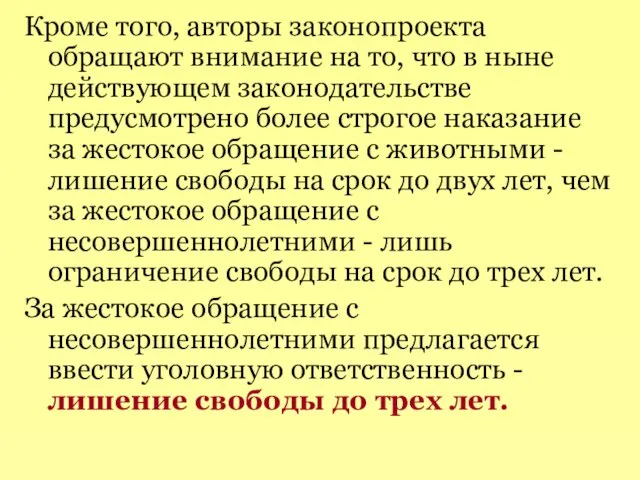 Кроме того, авторы законопроекта обращают внимание на то, что в ныне действующем законодательстве предусмотрено более строгое наказание за жестокое обращение с животными - лишение свободы на срок до двух лет, чем за жестокое обращение с несовершеннолетними - лишь ограничение свободы на срок до трех лет.

За жестокое обращение с несовершеннолетними предлагается ввести уголовную ответственность - лишение свободы до трех лет.